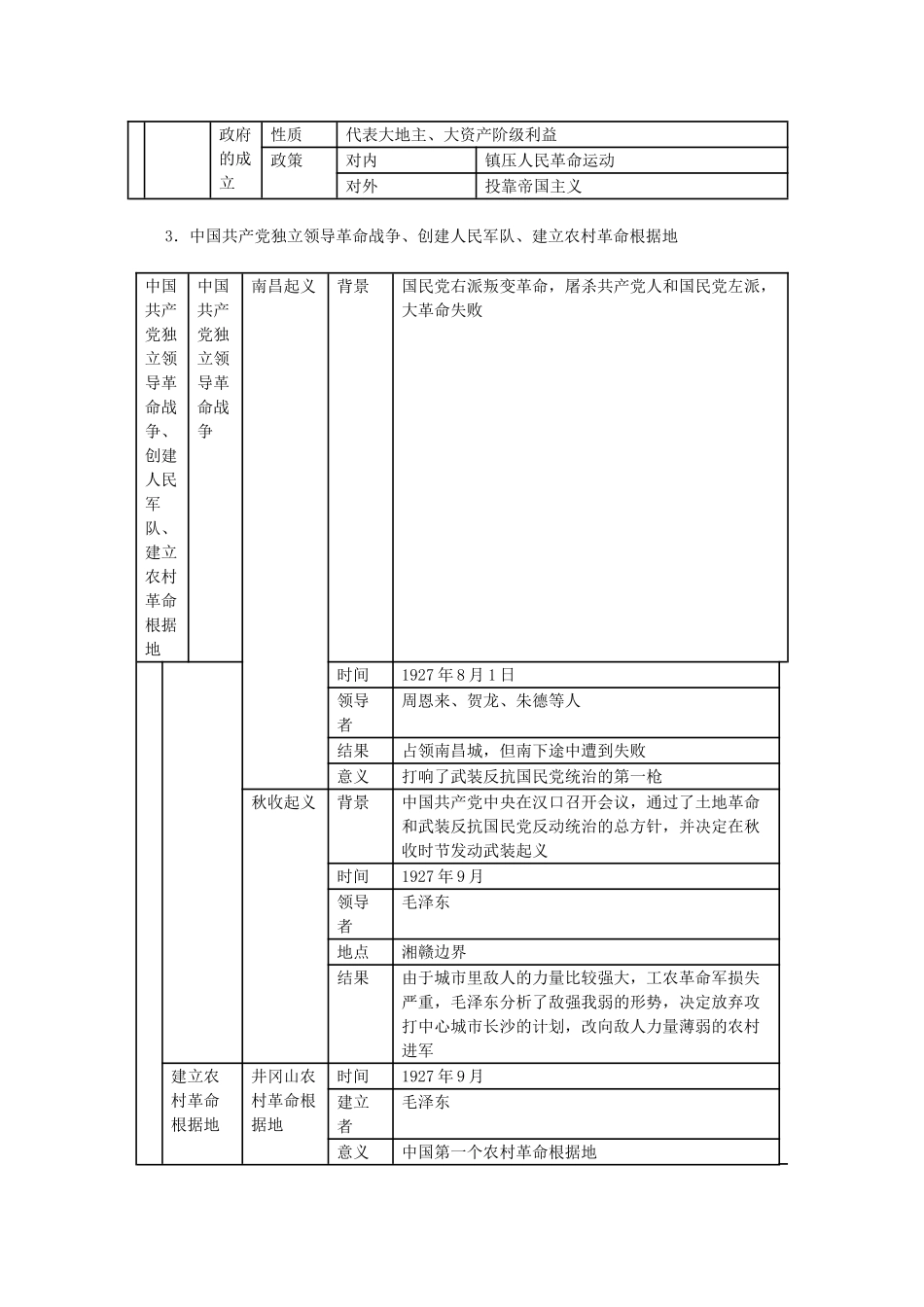 |  |  | 政府的成立 | 性质 | 代表大地主、大资产阶级利益 |  |
|---|---|---|---|---|---|
|  |  |  | 政策 | 对内 | 镇压人民革命运动 |
|  |  |  |  | 对外 | 投靠帝国主义 |

3．中国共产党独立领导革命战争、创建人民军队、建立农村革命根据地

| 中国共产党独立领导革命战争、创建人民军队、建立农村革命根据地 | 中国共产党独立领导革命战争 | 南昌起义 | 背景 | 国民党右派叛变革命，屠杀共产党人和国民党左派，大革命失败 |
|---|---|---|---|---|
|  |  |  | 时间 | 1927年8月1日 |
|  |  |  | 领导者 | 周恩来、贺龙、朱德等人 |
|  |  |  | 结果 | 占领南昌城，但南下途中遭到失败 |
|  |  |  | 意义 | 打响了武装反抗国民党统治的第一枪 |
|  |  | 秋收起义 | 背景 | 中国共产党中央在汉口召开会议，通过了土地革命和武装反抗国民党反动统治的总方针，并决定在秋收时节发动武装起义 |
|  |  |  | 时间 | 1927年9月 |
|  |  |  | 领导者 | 毛泽东 |
|  |  |  | 地点 | 湘赣边界 |
|  |  |  | 结果 | 由于城市里敌人的力量比较强大，工农革命军损失严重，毛泽东分析了敌强我弱的形势，决定放弃攻打中心城市长沙的计划，改向敌人力量薄弱的农村进军 |
|  | 建立农村革命根据地 | 井冈山农村革命根据地 | 时间 | 1927年9月 |
|  |  |  | 建立者 | 毛泽东 |
|  |  |  | 意义 | 中国第一个农村革命根据地 |